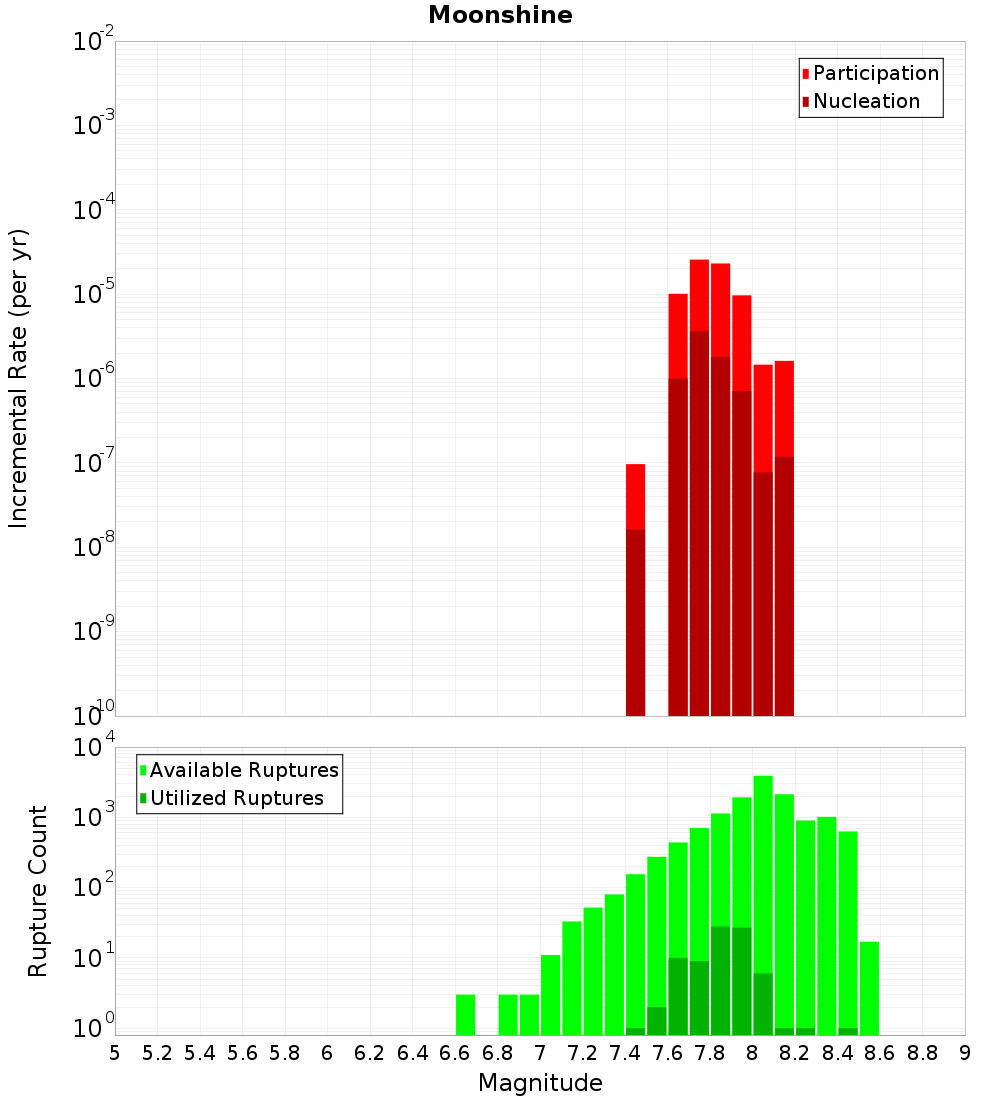 Moonshine

Participation
Nucleation

Incremental Rate (per yr)

$10^{-2}$
$10^{-3}$
$10^{-4}$
$10^{-5}$
$10^{-6}$
$10^{-7}$
$10^{-8}$
$10^{-9}$
$10^{-10}$

Available Ruptures
Utilized Ruptures

Rupture Count

$10^{4}$
$10^{3}$
$10^{2}$
$10^{1}$
$10^{0}$

5 5.2 5.4 5.6 5.8 6 6.2 6.4 6.6 6.8 7 7.2 7.4 7.6 7.8 8 8.2 8.4 8.6 8.8 9

Magnitude